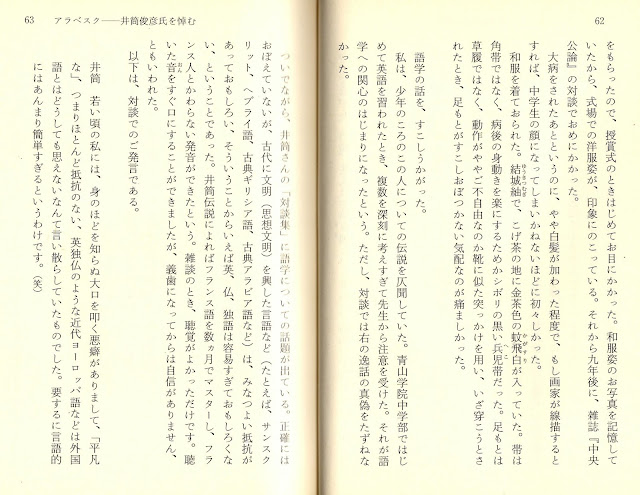 62

をもらったので、授賞式のときはじめてお目にかかった。和服姿のお写真を記憶していたから、式場での洋服姿が、印象にのこっている。それから九年後に、雑誌『中央公論』の対談でおめにかかった。

大病をされたあとというのに、やや白髪が加わった程度で、もし画家が線描するとすれば、中学生の顔になってしまいかねないほどに初々しかった。

和服を着ておられた。結城紬で、こげ茶の地に金茶色の蚊飛白が入っていた。帯は角帯ではなく、病後の身動きを楽にするためかシボリの黒い兵児帯だった。足もとは草履ではなく、動作がややご不自由なのか靴に似た突っかけを用い、いざ穿こうとされたとき、足もとがすこしおぼつかない気配なのが痛ましかった。

語学の話を、すこしうかがった。

私は、少年のころのこの人についての伝説を仄聞していた。青山学院中学部ではじめて英語を習われたとき、複数を深刻に考えすぎて先生から注意を受けた。それが語学への関心のはじまりになったという。ただし、対談では右の逸話の真偽をたずねなかった。

63　アラベスク——井筒俊彦氏を悼む

ついでながら、井筒さんの「対談集」に語学についての話題が出ている。正確にはおぼえていないが、古代に文明（思想文明）を興した言語など（たとえば、サンスクリット、ヘブライ語、古典ギリシア語、古典アラビア語など）は、みなつよい抵抗があっておもしろい、そういうことからいえば英、仏、独語は容易すぎておもしろくない、ということであった。井筒伝説によればフランス語を数ヵ月でマスターし、フランス人とかわらない発音ができたという。雑談のとき、聴覚がよかっただけです。聴いた音をすぐ口にすることができましたが、義歯になってからは自信がありません、ともいわれた。

以下は、対談でのご発言である。

井筒　若い頃の私には、身のほどを知らぬ大口を叩く悪癖がありまして、「平凡な」、つまりほとんど抵抗のない、英独仏のような近代ヨーロッパ語などは外国語とはどうしても思えないなんて言い散らしていたものでした。要するに言語的にはあんまり簡単すぎるというわけです。（笑）